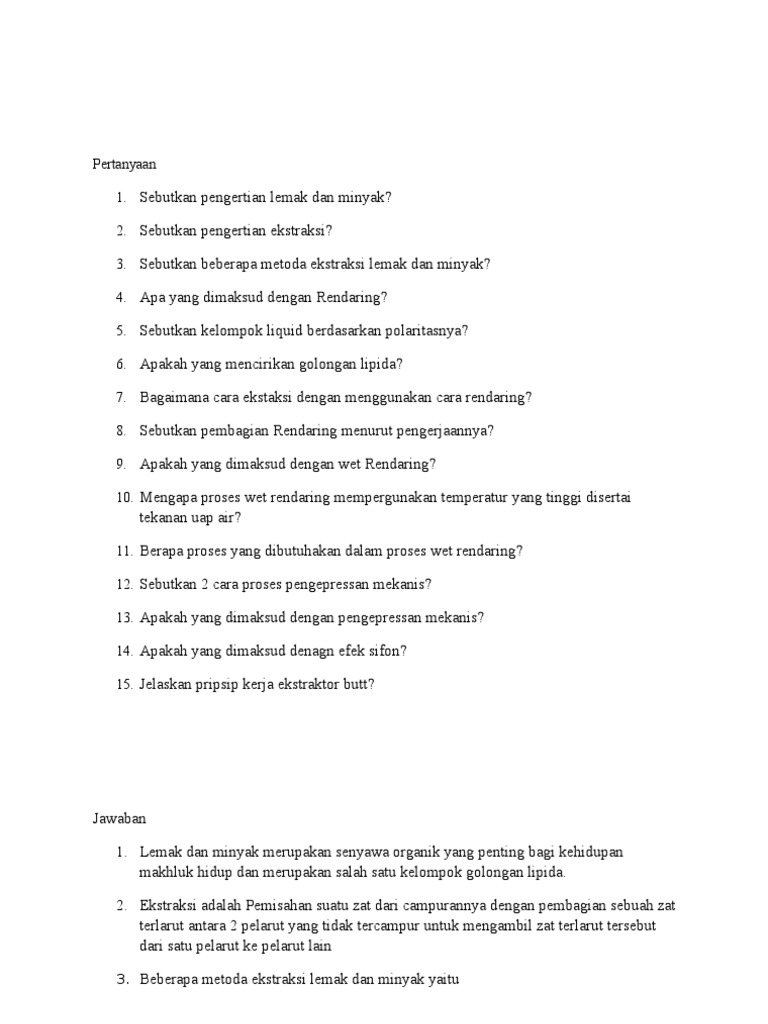 Pertanyaan

1. Sebutkan pengertian lemak dan minyak?
2. Sebutkan pengertian ekstraksi?
3. Sebutkan beberapa metoda ekstraksi lemak dan minyak?
4. Apa yang dimaksud dengan Rendaring?
5. Sebutkan kelompok liquid berdasarkan polaritasnya?
6. Apakah yang mencirikan golongan lipida?
7. Bagaimana cara ekstaksi dengan menggunakan cara rendaring?
8. Sebutkan pembagian Rendaring menurut pengerjaannya?
9. Apakah yang dimaksud dengan wet Rendaring?
10. Mengapa proses wet rendaring mempergunakan temperatur yang tinggi disertai tekanan uap air?
11. Berapa proses yang dibutuhakan dalam proses wet rendaring?
12. Sebutkan 2 cara proses pengepressan mekanis?
13. Apakah yang dimaksud dengan pengepressan mekanis?
14. Apakah yang dimaksud denagn efek sifon?
15. Jelaskan pripsip kerja ekstraktor butt?

Jawaban

1. Lemak dan minyak merupakan senyawa organik yang penting bagi kehidupan makhluk hidup dan merupakan salah satu kelompok golongan lipida.
2. Ekstraksi adalah Pemisahan suatu zat dari campurannya dengan pembagian sebuah zat terlarut antara 2 pelarut yang tidak tercampur untuk mengambil zat terlarut tersebut dari satu pelarut ke pelarut lain
3. Beberapa metoda ekstraksi lemak dan minyak yaitu